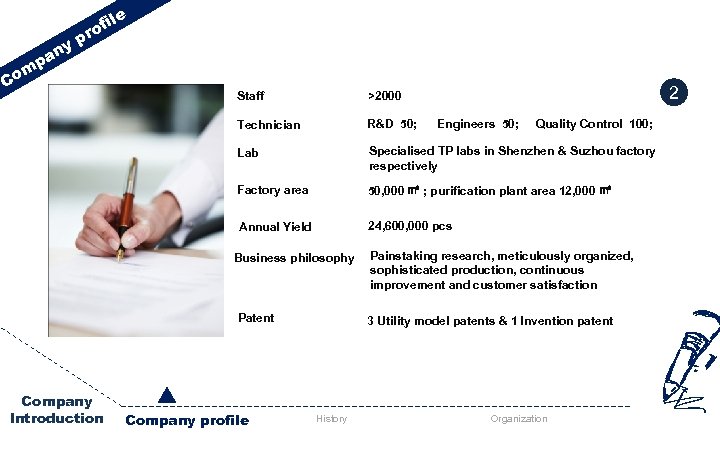 Company profile

2

| Staff | >2000 |
|---|---|
| Technician | R&D 50; Engineers 50; Quality Control 100; |
| Lab | Specialised TP labs in Shenzhen & Suzhou factory respectively |
| Factory area | 50,000 ㎡ ; purification plant area 12,000 ㎡ |
| Annual Yield | 24,600,000 pcs |
| Business philosophy | Painstaking research, meticulously organized, sophisticated production, continuous improvement and customer satisfaction |
| Patent | 3 Utility model patents & 1 Invention patent |

Company Introduction

Company profile

History

Organization